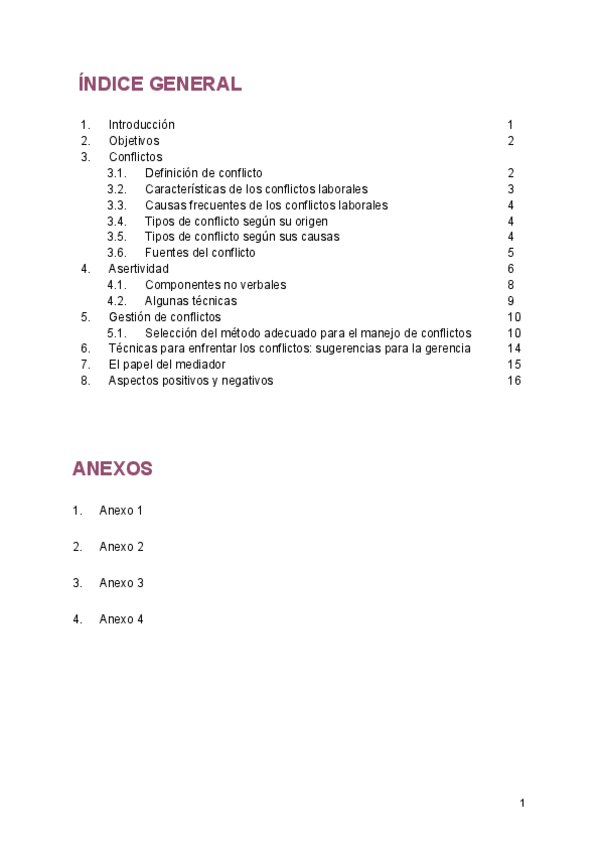 ÍNDICE GENERAL

1. Introducción 1
2. Objetivos 2
3. Conflictos
3.1. Definición de conflicto 2
3.2. Características de los conflictos laborales 3
3.3. Causas frecuentes de los conflictos laborales 4
3.4. Tipos de conflicto según su origen 4
3.5. Tipos de conflicto según sus causas 4
3.6. Fuentes del conflicto 5
4. Asertividad 6
4.1. Componentes no verbales 8
4.2. Algunas técnicas 9
5. Gestión de conflictos 10
5.1. Selección del método adecuado para el manejo de conflictos 10
6. Técnicas para enfrentar los conflictos: sugerencias para la gerencia 14
7. El papel del mediador 15
8. Aspectos positivos y negativos 16

ANEXOS

1. Anexo 1

2. Anexo 2

3. Anexo 3

4. Anexo 4

1